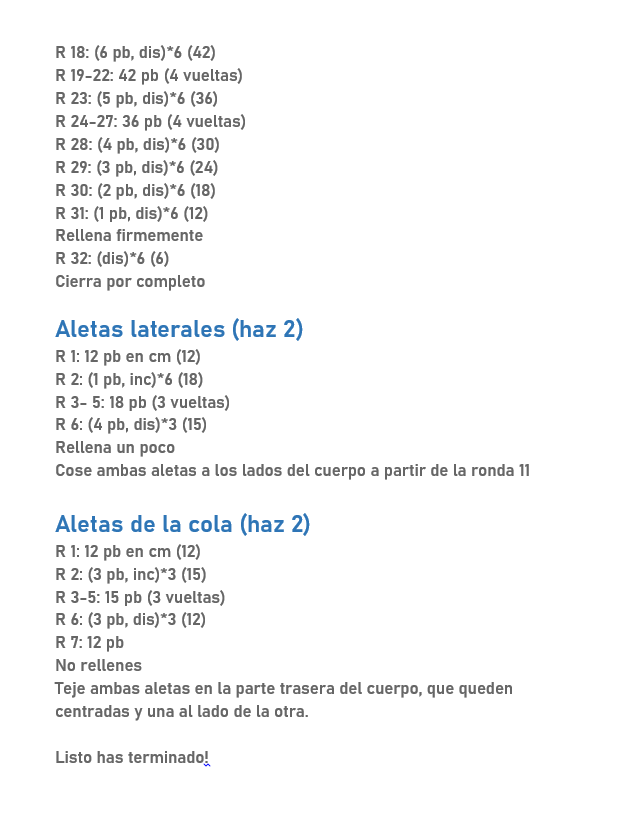 R 18: (6 pb, dis)*6 (42)
R 19-22: 42 pb (4 vueltas)
R 23: (5 pb, dis)*6 (36)
R 24-27: 36 pb (4 vueltas)
R 28: (4 pb, dis)*6 (30)
R 29: (3 pb, dis)*6 (24)
R 30: (2 pb, dis)*6 (18)
R 31: (1 pb, dis)*6 (12)
Rellena firmemente
R 32: (dis)*6 (6)
Cierra por completo

Aletas laterales (haz 2)
R 1: 12 pb en cm (12)
R 2: (1 pb, inc)*6 (18)
R 3- 5: 18 pb (3 vueltas)
R 6: (4 pb, dis)*3 (15)
Rellena un poco
Cose ambas aletas a los lados del cuerpo a partir de la ronda 11

Aletas de la cola (haz 2)
R 1: 12 pb en cm (12)
R 2: (3 pb, inc)*3 (15)
R 3-5: 15 pb (3 vueltas)
R 6: (3 pb, dis)*3 (12)
R 7: 12 pb
No rellenes
Teje ambas aletas en la parte trasera del cuerpo, que queden centradas y una al lado de la otra.

Listo has terminado!